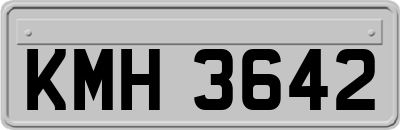 KMH 3642